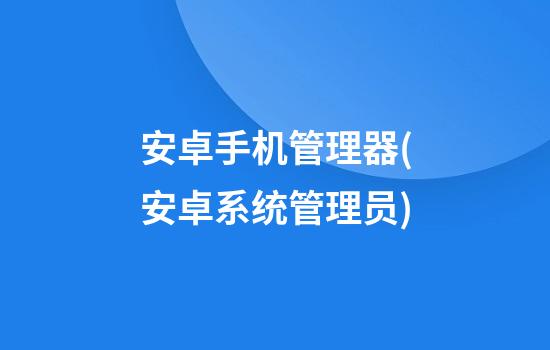 安卓手机管理器(安卓系统管理员)